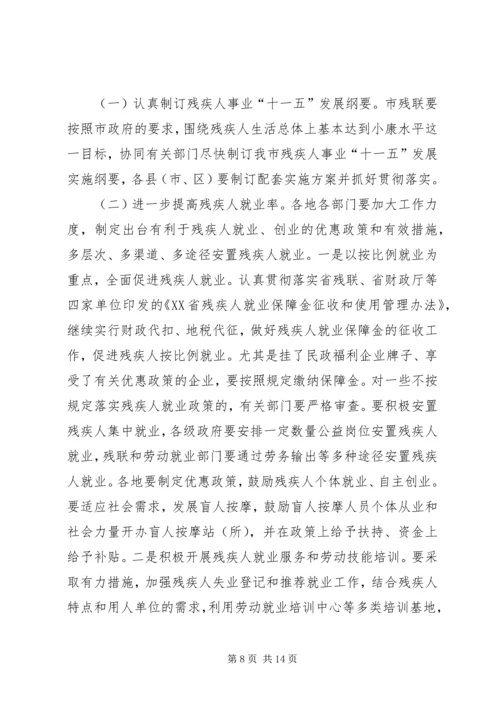 （一）认真制订残疾人事业“十一五”发展纲要。市残联要按照市政府的要求，围绕残疾人生活总体上基本达到小康水平这一目标，协同有关部门尽快制订我市残疾人事业“十一五”发展实施纲要，各县（市、区）要制订配套实施方案并抓好贯彻落实。

（二）进一步提高残疾人就业率。各地各部门要加大工作力度，制定出台有利于残疾人就业、创业的优惠政策和有效措施，多层次、多渠道、多途径安置残疾人就业。一是以按比例就业为重点，全面促进残疾人就业。认真贯彻落实省残联、省财政厅等四家单位印发的《XX省残疾人就业保障金征收和使用管理办法》，继续实行财政代扣、地税代征，做好残疾人就业保障金的征收工作，促进残疾人按比例就业。尤其是挂了民政福利企业牌子、享受了有关优惠政策的企业，要按照规定缴纳保障金。对一些不按规定落实残疾人就业政策的，有关部门要严格审查。要积极安置残疾人集中就业，各级政府要安排一定数量公益岗位安置残疾人就业，残联和劳动就业部门要通过劳务输出等多种途径安置残疾人就业。各地要制定优惠政策，鼓励残疾人个体就业、自主创业。要适应社会需求，发展盲人按摩，鼓励盲人按摩人员个体从业和社会力量开办盲人按摩站（所），并在政策上给予扶持、资金上给予补贴。二是积极开展残疾人就业服务和劳动技能培训。要采取有力措施，加强残疾人失业登记和推荐就业工作，结合残疾人特点和用人单位的需求，利用劳动就业培训中心等多类培训基地，

第 8 页 共 14 页